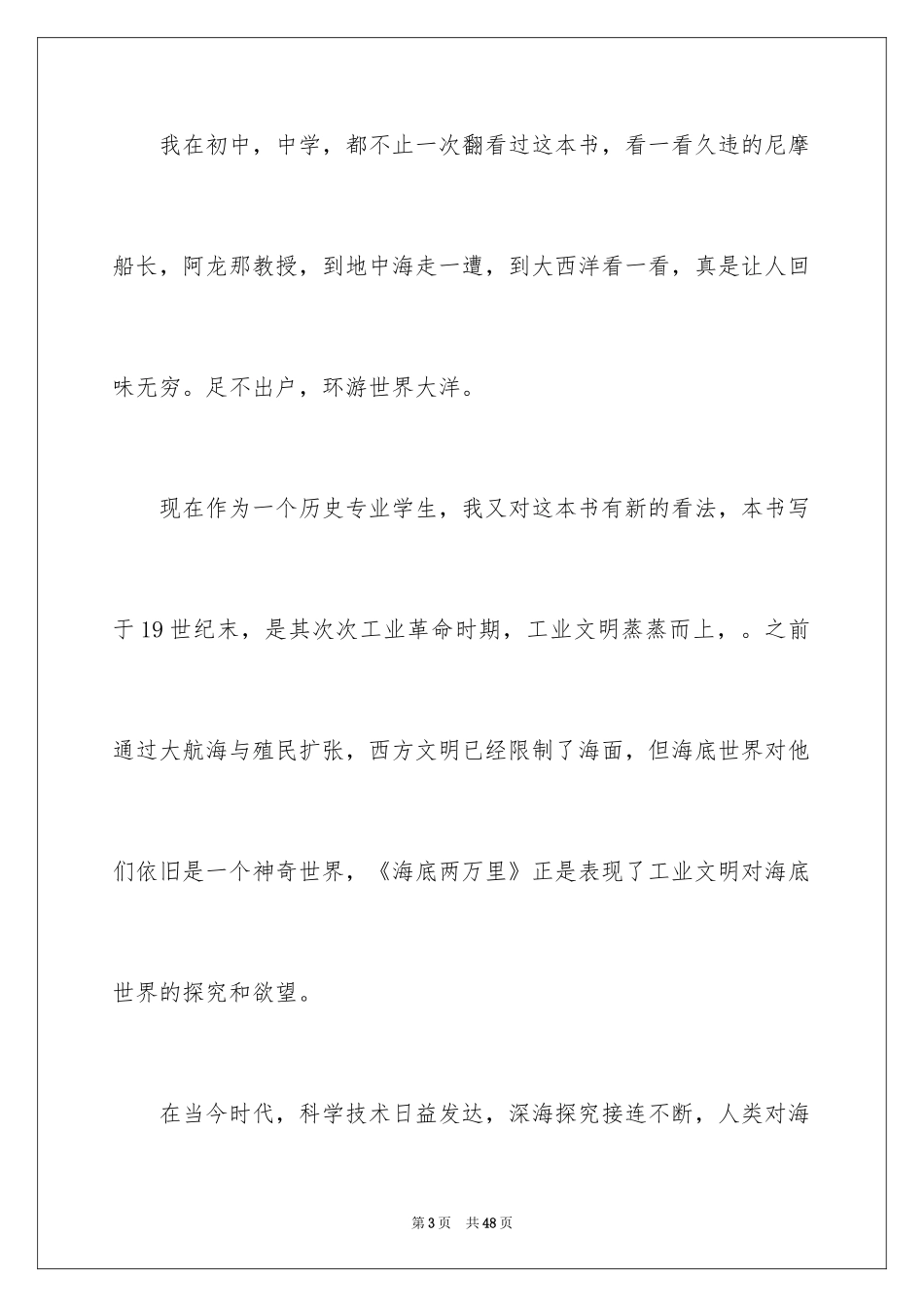 我在初中，中学，都不止一次翻看过这本书，看一看久违的尼摩船长，阿龙那教授，到地中海走一遭，到大西洋看一看，真是让人回味无穷。足不出户，环游世界大洋。

现在作为一个历史专业学生，我又对这本书有新的看法，本书写于19世纪末，是其次次工业革命时期，工业文明蒸蒸而上，。之前通过大航海与殖民扩张，西方文明已经限制了海面，但海底世界对他们依旧是一个神奇世界，《海底两万里》正是表现了工业文明对海底世界的探究和欲望。

在当今时代，科学技术日益发达，深海探究接连不断，人类对海

第3页　共48页